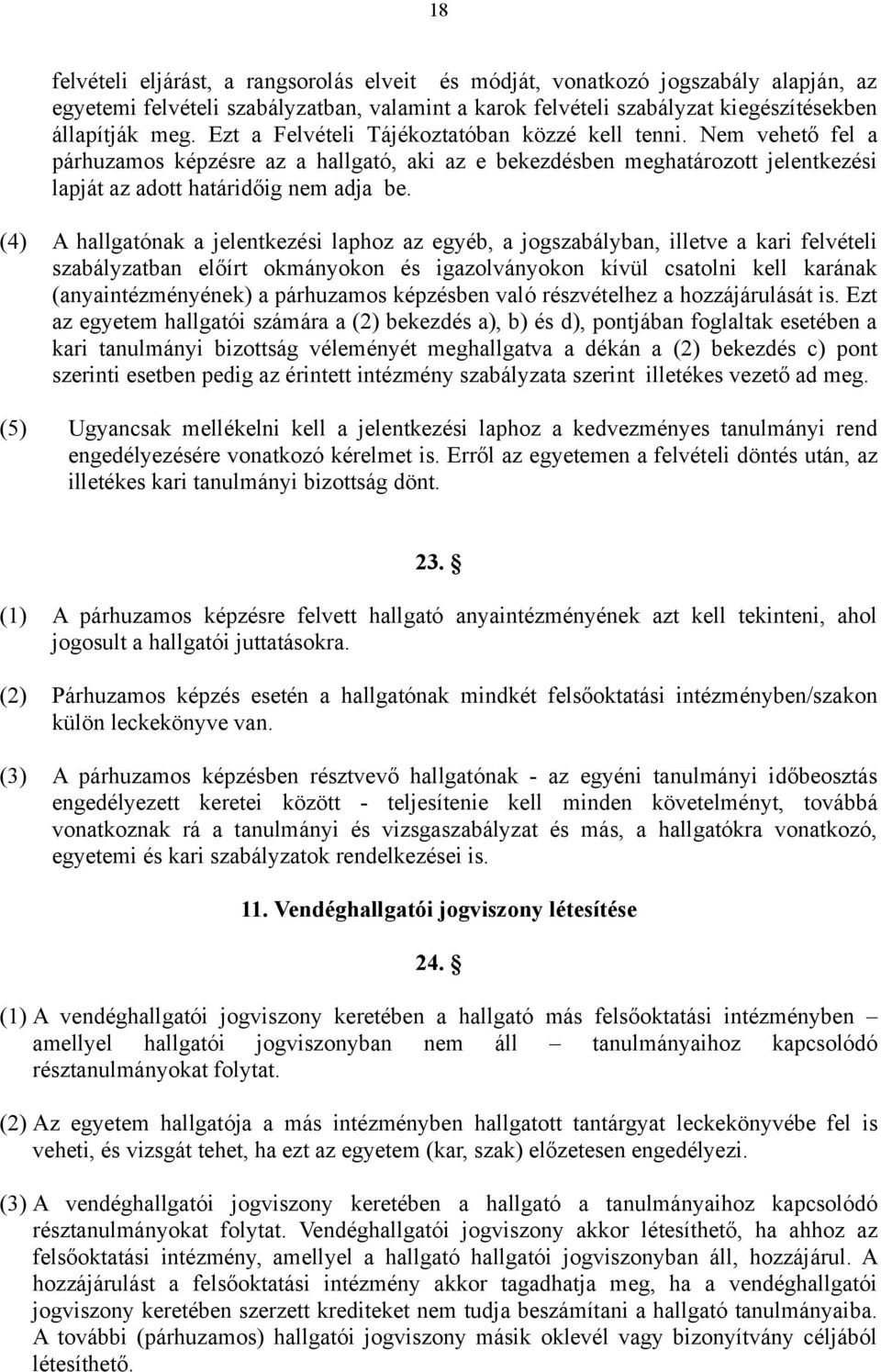 18

felvételi eljárást, a rangsorolás elveit és módját, vonatkozó jogszabály alapján, az egyetemi felvételi szabályzatban, valamint a karok felvételi szabályzat kiegészítésekben állapítják meg. Ezt a Felvételi Tájékoztatóban közzé kell tenni. Nem vehető fel a párhuzamos képzésre az a hallgató, aki az e bekezdésben meghatározott jelentkezési lapját az adott határidőig nem adja be.

(4) A hallgatónak a jelentkezési laphoz az egyéb, a jogszabályban, illetve a kari felvételi szabályzatban előírt okmányokon és igazolványokon kívül csatolni kell karának (anyaintézményének) a párhuzamos képzésben való részvételhez a hozzájárulását is. Ezt az egyetem hallgatói számára a (2) bekezdés a), b) és d), pontjában foglaltak esetében a kari tanulmányi bizottság véleményét meghallgatva a dékán a (2) bekezdés c) pont szerinti esetben pedig az érintett intézmény szabályzata szerint illetékes vezető ad meg.

(5) Ugyancsak mellékelni kell a jelentkezési laphoz a kedvezményes tanulmányi rend engedélyezésére vonatkozó kérelmet is. Erről az egyetemen a felvételi döntés után, az illetékes kari tanulmányi bizottság dönt.

23. §

(1) A párhuzamos képzésre felvett hallgató anyaintézményének azt kell tekinteni, ahol jogosult a hallgatói juttatásokra.

(2) Párhuzamos képzés esetén a hallgatónak mindkét felsőoktatási intézményben/szakon külön leckekönyve van.

(3) A párhuzamos képzésben résztvevő hallgatónak - az egyéni tanulmányi időbeosztás engedélyezett keretei között - teljesítenie kell minden követelményt, továbbá vonatkoznak rá a tanulmányi és vizsgaszabályzat és más, a hallgatókra vonatkozó, egyetemi és kari szabályzatok rendelkezései is.

11. Vendéghallgatói jogviszony létesítése

24. §

(1) A vendéghallgatói jogviszony keretében a hallgató más felsőoktatási intézményben – amellyel hallgatói jogviszonyban nem áll – tanulmányaihoz kapcsolódó résztanulmányokat folytat.

(2) Az egyetem hallgatója a más intézményben hallgatott tantárgyat leckekönyvébe fel is veheti, és vizsgát tehet, ha ezt az egyetem (kar, szak) előzetesen engedélyezi.

(3) A vendéghallgatói jogviszony keretében a hallgató a tanulmányaihoz kapcsolódó résztanulmányokat folytat. Vendéghallgatói jogviszony akkor létesíthető, ha ahhoz az felsőoktatási intézmény, amellyel a hallgató hallgatói jogviszonyban áll, hozzájárul. A hozzájárulást a felsőoktatási intézmény akkor tagadhatja meg, ha a vendéghallgatói jogviszony keretében szerzett krediteket nem tudja beszámítani a hallgató tanulmányaiba. A további (párhuzamos) hallgatói jogviszony másik oklevél vagy bizonyítvány céljából létesíthető.